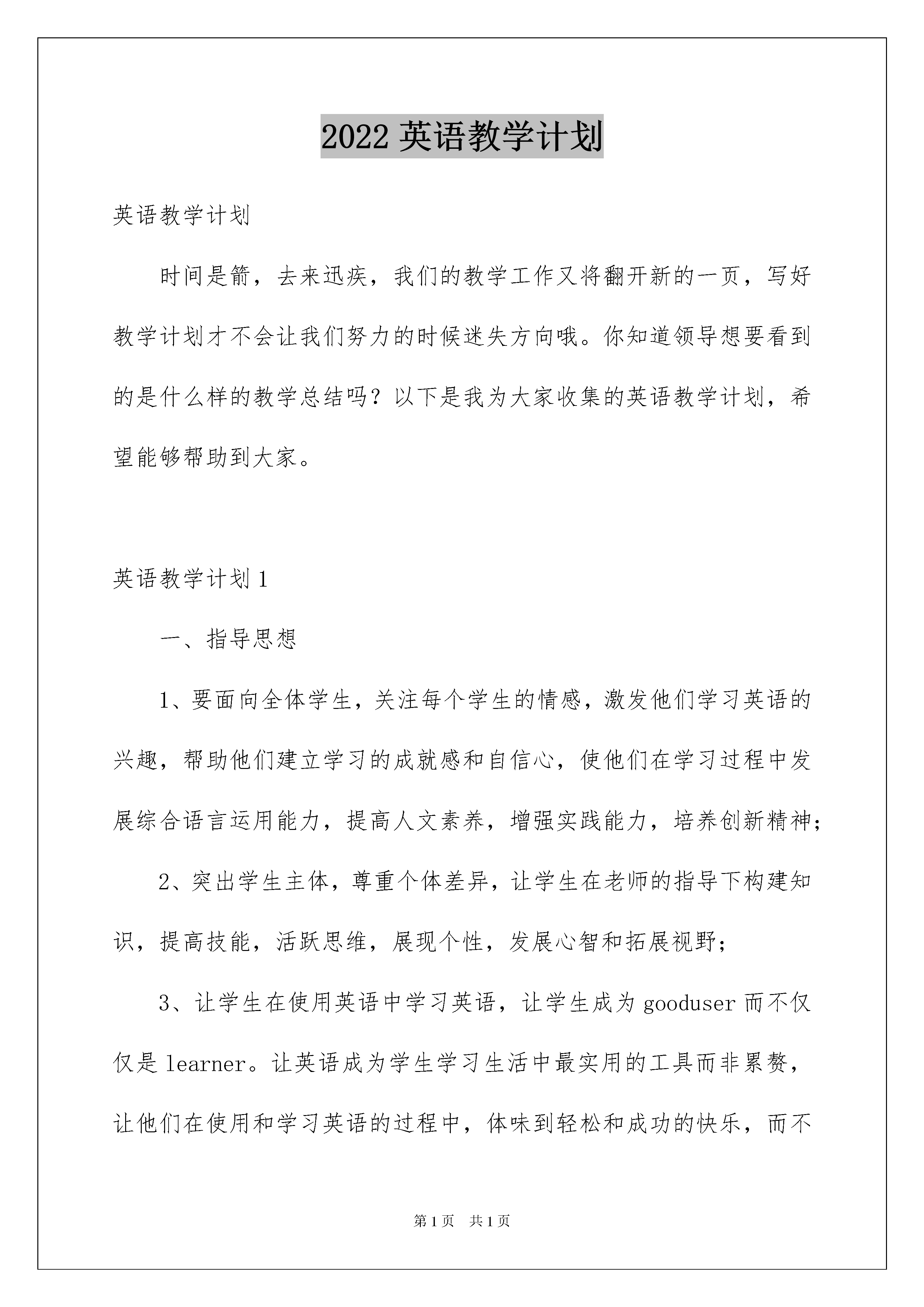 2022 英语教学计划

英语教学计划

时间是箭，去来迅疾，我们的教学工作又将翻开新的一页，写好教学计划才不会让我们努力的时候迷失方向哦。你知道领导想要看到的是什么样的教学总结吗？以下是我为大家收集的英语教学计划，希望能够帮助到大家。

英语教学计划 1

一、指导思想

1、要面向全体学生，关注每个学生的情感，激发他们学习英语的兴趣，帮助他们建立学习的成就感和自信心，使他们在学习过程中发展综合语言运用能力，提高人文素养，增强实践能力，培养创新精神；

2、突出学生主体，尊重个体差异，让学生在老师的指导下构建知识，提高技能，活跃思维，展现个性，发展心智和拓展视野；

3、让学生在使用英语中学习英语，让学生成为 gooduser 而不仅仅是 learner。让英语成为学生学习生活中最实用的工具而非累赘，让他们在使用和学习英语的过程中，体味到轻松和成功的快乐，而不

第 1 页 共 1 页